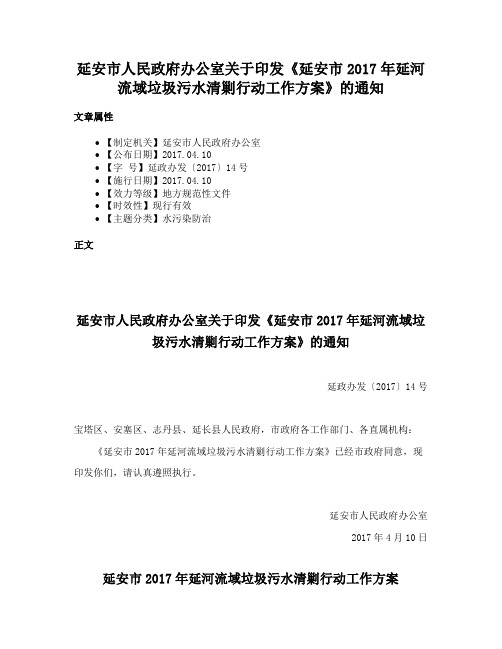 延安市人民政府办公室关于印发《延安市 2017 年延河流域垃圾污水清剿行动工作方案》的通知

文章属性

- 【制定机关】延安市人民政府办公室
- 【公布日期】2017.04.10
- 【字　号】延政办发〔2017〕14 号
- 【施行日期】2017.04.10
- 【效力等级】地方规范性文件
- 【时效性】现行有效
- 【主题分类】水污染防治

正文

延安市人民政府办公室关于印发《延安市 2017 年延河流域垃圾污水清剿行动工作方案》的通知

延政办发〔2017〕14 号

宝塔区、安塞区、志丹县、延长县人民政府，市政府各工作部门、各直属机构：

《延安市 2017 年延河流域垃圾污水清剿行动工作方案》已经市政府同意，现印发你们，请认真遵照执行。

延安市人民政府办公室

2017 年 4 月 10 日

延安市 2017 年延河流域垃圾污水清剿行动工作方案